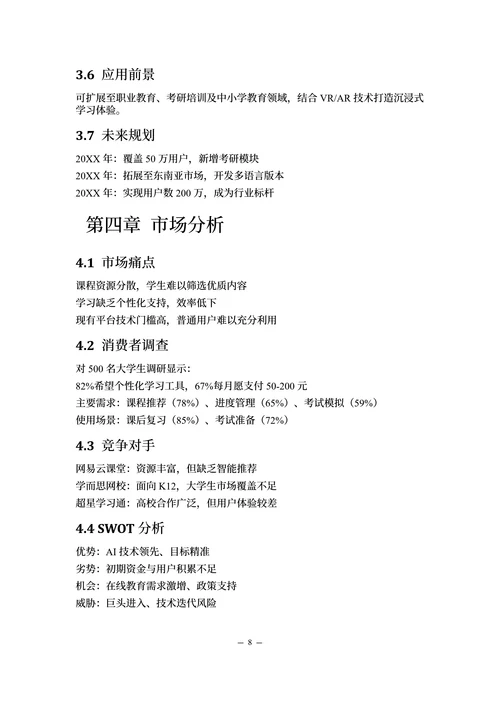 3.6 应用前景

可扩展至职业教育、考研培训及中小学教育领域，结合 VR/AR 技术打造沉浸式学习体验。

3.7 未来规划

20XX 年：覆盖 50 万用户，新增考研模块

20XX 年：拓展至东南亚市场，开发多语言版本

20XX 年：实现用户数 200 万，成为行业标杆

第四章 市场分析

4.1 市场痛点

课程资源分散，学生难以筛选优质内容

学习缺乏个性化支持，效率低下

现有平台技术门槛高，普通用户难以充分利用

4.2 消费者调查

对 500 名大学生调研显示：

82%希望个性化学习工具，67%每月愿支付 50-200 元

主要需求：课程推荐（78%）、进度管理（65%）、考试模拟（59%）

使用场景：课后复习（85%）、考试准备（72%）

4.3 竞争对手

网易云课堂：资源丰富，但缺乏智能推荐

学而思网校：面向 K12，大学生市场覆盖不足

超星学习通：高校合作广泛，但用户体验较差

4.4 SWOT 分析

优势：AI 技术领先、目标精准

劣势：初期资金与用户积累不足

机会：在线教育需求激增、政策支持

威胁：巨头进入、技术迭代风险

– 8 –